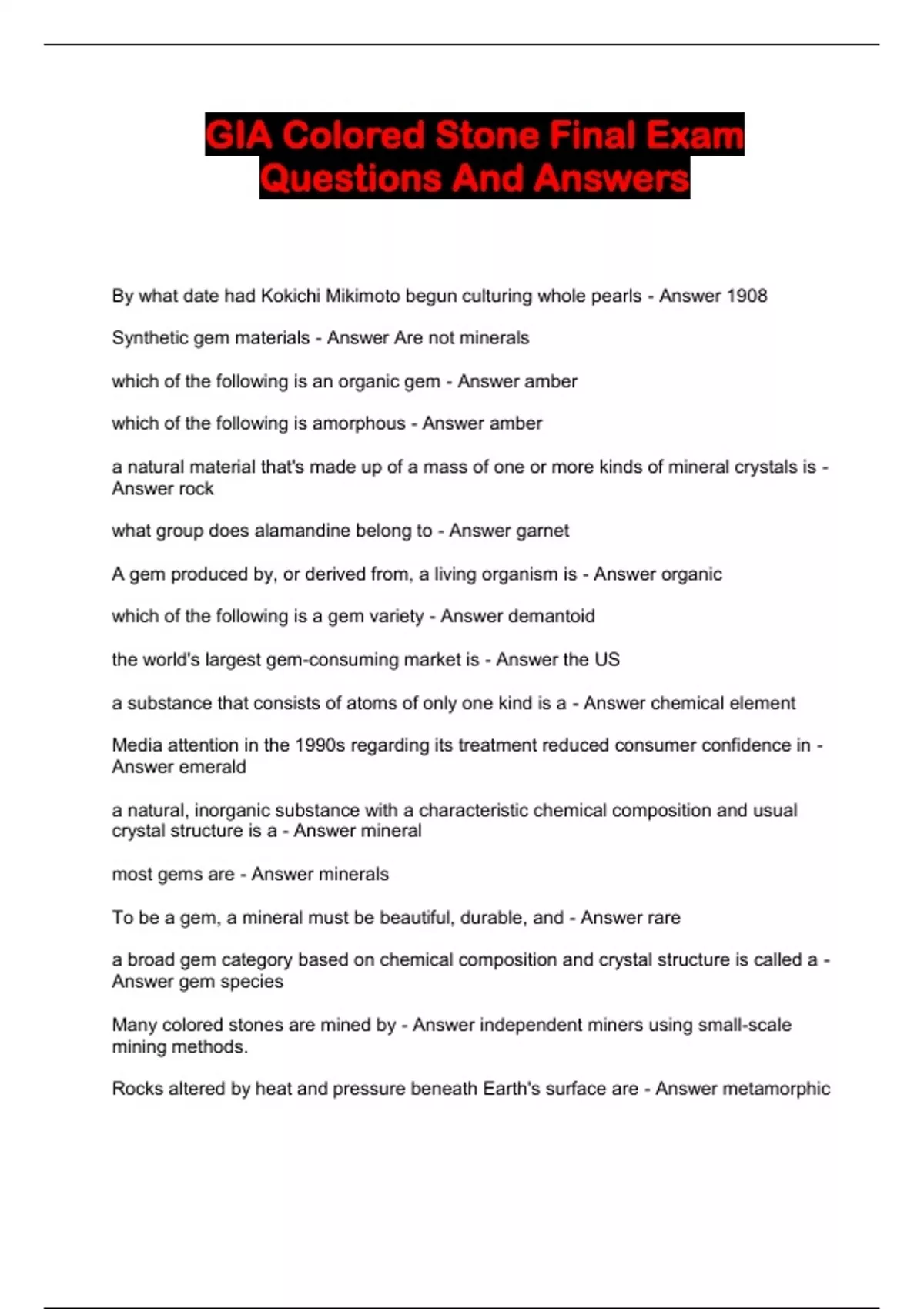 GIA Colored Stone Final Exam Questions And Answers

By what date had Kokichi Mikimoto begun culturing whole pearls - Answer 1908

Synthetic gem materials - Answer Are not minerals

which of the following is an organic gem - Answer amber

which of the following is amorphous - Answer amber

a natural material that's made up of a mass of one or more kinds of mineral crystals is - Answer rock

what group does alamandine belong to - Answer garnet

A gem produced by, or derived from, a living organism is - Answer organic

which of the following is a gem variety - Answer demantoid

the world's largest gem-consuming market is - Answer the US

a substance that consists of atoms of only one kind is a - Answer chemical element

Media attention in the 1990s regarding its treatment reduced consumer confidence in - Answer emerald

a natural, inorganic substance with a characteristic chemical composition and usual crystal structure is a - Answer mineral

most gems are - Answer minerals

To be a gem, a mineral must be beautiful, durable, and - Answer rare

a broad gem category based on chemical composition and crystal structure is called a - Answer gem species

Many colored stones are mined by - Answer independent miners using small-scale mining methods.

Rocks altered by heat and pressure beneath Earth's surface are - Answer metamorphic